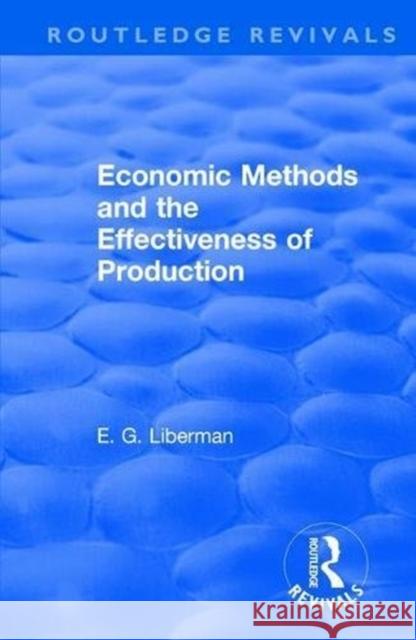 ROUTLEDGE REVIVALS

Economic Methods and the Effectiveness of Production

E. G. Liberman

ROUTLEDGE
REVIVALS